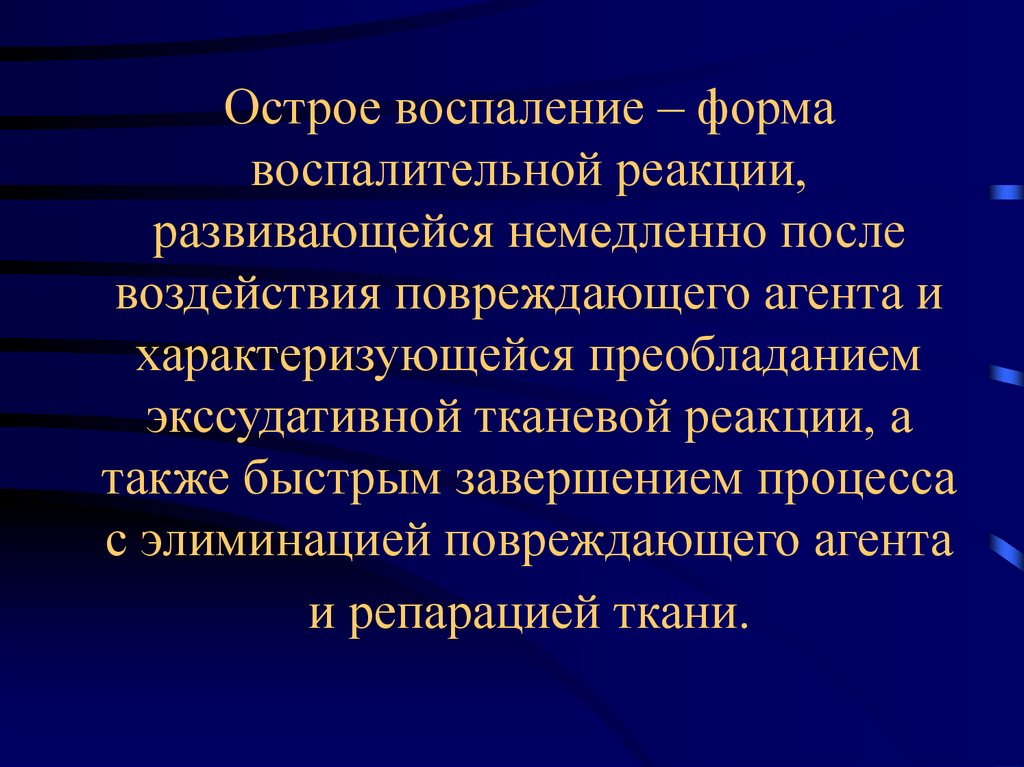 Острое воспаление – форма воспалительной реакции, развивающейся немедленно после воздействия повреждающего агента и характеризующейся преобладанием экссудативной тканевой реакции, а также быстрым завершением процесса с элиминацией повреждающего агента и репарацией ткани.